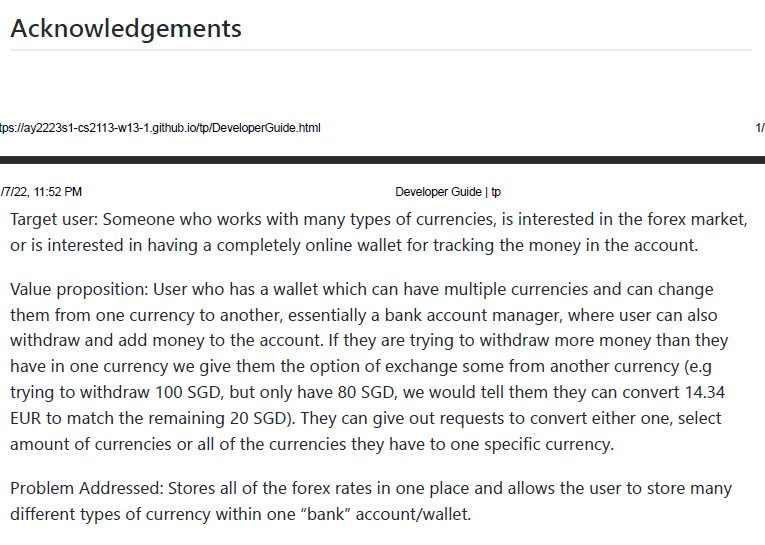 Acknowledgements

tps://ay2223s1-cs2113-w13-1.github.io/tp/DeveloperGuide.html

1/

/7/22, 11:52 PM

Developer Guide | tp

Target user: Someone who works with many types of currencies, is interested in the forex market, or is interested in having a completely online wallet for tracking the money in the account.

Value proposition: User who has a wallet which can have multiple currencies and can change them from one currency to another, essentially a bank account manager, where user can also withdraw and add money to the account. If they are trying to withdraw more money than they have in one currency we give them the option of exchange some from another currency (e.g trying to withdraw 100 SGD, but only have 80 SGD, we would tell them they can convert 14.34 EUR to match the remaining 20 SGD). They can give out requests to convert either one, select amount of currencies or all of the currencies they have to one specific currency.

Problem Addressed: Stores all of the forex rates in one place and allows the user to store many different types of currency within one “bank” account/wallet.